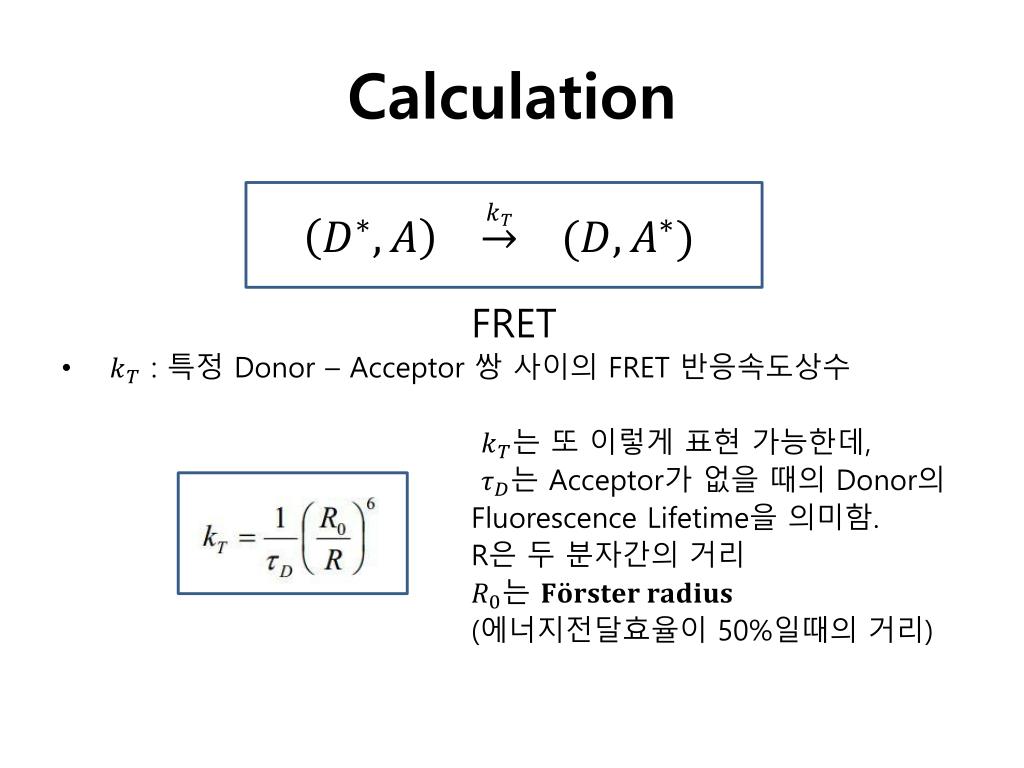 Calculation

$(D^*, A) \xrightarrow{k_T} (D, A^*)$

FRET

• $k_T$ : 특정 Donor – Acceptor 쌍 사이의 FRET 반응속도상수

$k_T = \frac{1}{\tau_D}\left(\frac{R_0}{R}\right)^6$

$k_T$는 또 이렇게 표현 가능한데,
$\tau_D$는 Acceptor가 없을 때의 Donor의 Fluorescence Lifetime을 의미함.
R은 두 분자간의 거리
$R_0$는 **Förster radius**
(에너지전달효율이 50%일때의 거리)